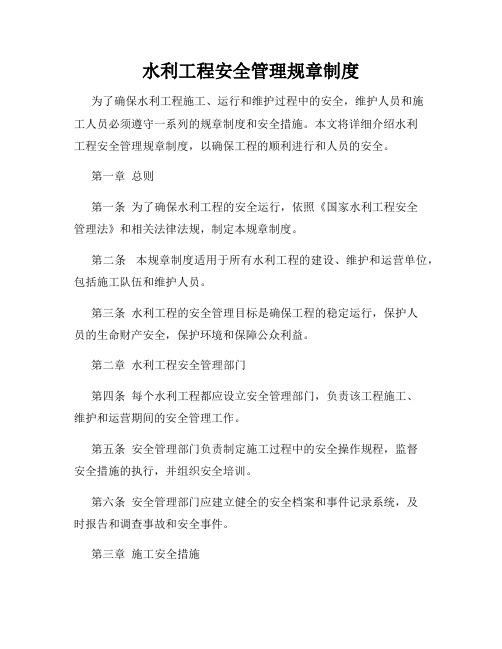 水利工程安全管理规章制度

为了确保水利工程施工、运行和维护过程中的安全，维护人员和施工人员必须遵守一系列的规章制度和安全措施。本文将详细介绍水利工程安全管理规章制度，以确保工程的顺利进行和人员的安全。

第一章 总则

第一条 为了确保水利工程的安全运行，依照《国家水利工程安全管理法》和相关法律法规，制定本规章制度。

第二条 本规章制度适用于所有水利工程的建设、维护和运营单位，包括施工队伍和维护人员。

第三条 水利工程的安全管理目标是确保工程的稳定运行，保护人员的生命财产安全，保护环境和保障公众利益。

第二章 水利工程安全管理部门

第四条 每个水利工程都应设立安全管理部门，负责该工程施工、维护和运营期间的安全管理工作。

第五条 安全管理部门负责制定施工过程中的安全操作规程，监督安全措施的执行，并组织安全培训。

第六条 安全管理部门应建立健全的安全档案和事件记录系统，及时报告和调查事故和安全事件。

第三章 施工安全措施